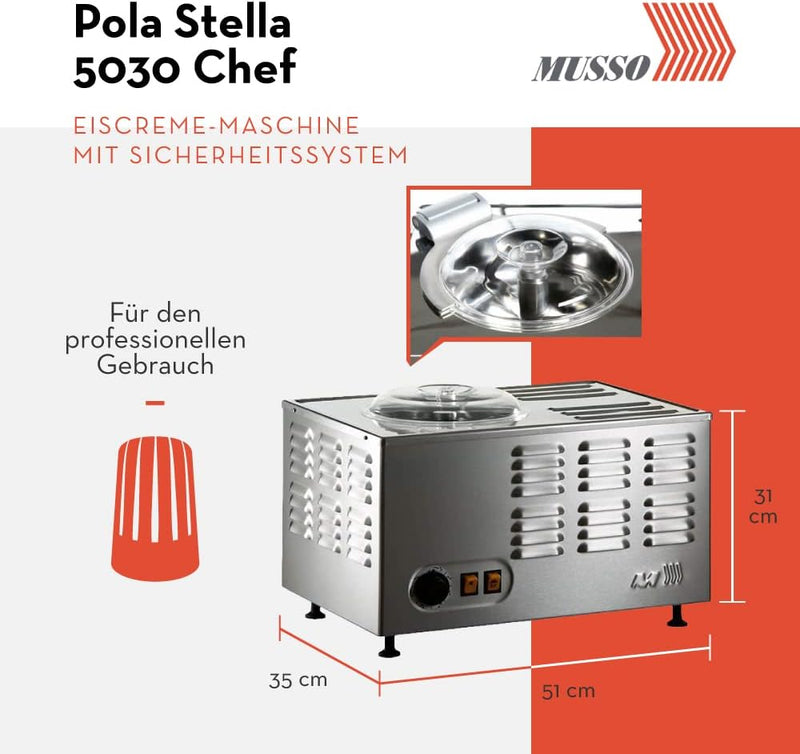 Pola Stella
5030 Chef

MUSSO

EISCREME-MASCHINE
MIT SICHERHEITSSYSTEM

Für den professionellen Gebrauch

31 cm

35 cm

51 cm